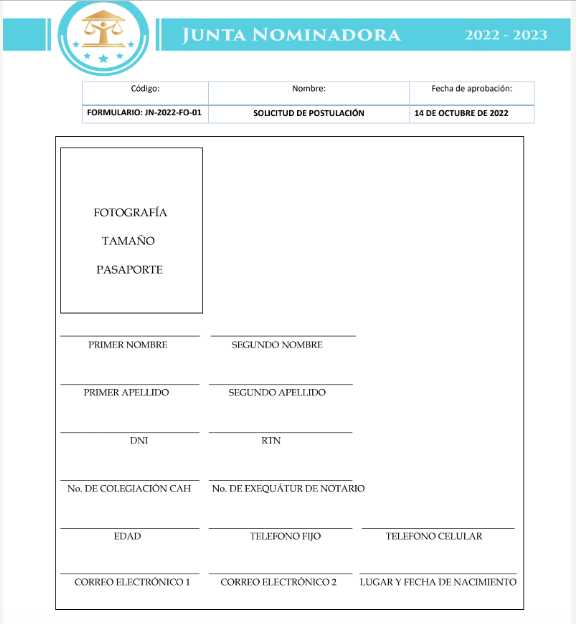 JUNTA NOMINADORA 2022 - 2023

| Código: | Nombre: | Fecha de aprobación: |
|---|---|---|
| FORMULARIO: JN-2022-FO-01 | SOLICITUD DE POSTULACIÓN | 14 DE OCTUBRE DE 2022 |

FOTOGRAFÍA
TAMAÑO
PASAPORTE

PRIMER NOMBRE

SEGUNDO NOMBRE

PRIMER APELLIDO

SEGUNDO APELLIDO

DNI

RTN

No. DE COLEGIACIÓN CAH

No. DE EXEQUÁTUR DE NOTARIO

EDAD

TELEFONO FIJO

TELEFONO CELULAR

CORREO ELECTRÓNICO 1

CORREO ELECTRÓNICO 2

LUGAR Y FECHA DE NACIMIENTO